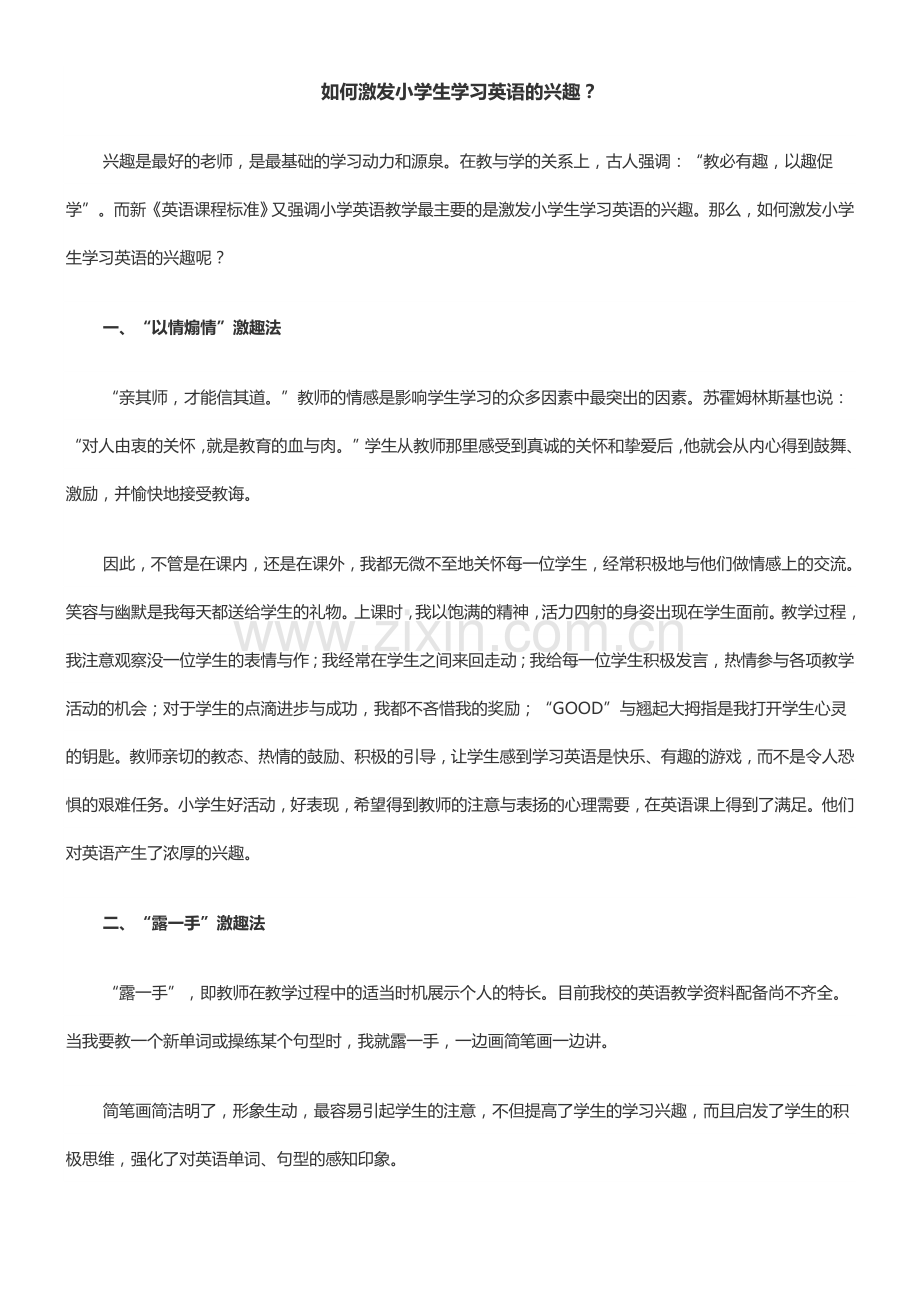 如何激发小学生学习英语的兴趣？

兴趣是最好的老师，是最基础的学习动力和源泉。在教与学的关系上，古人强调：“教必有趣，以趣促学”。而新《英语课程标准》又强调小学英语教学最主要的是激发小学生学习英语的兴趣。那么，如何激发小学生学习英语的兴趣呢？

一、“以情煽情”激趣法

“亲其师，才能信其道。”教师的情感是影响学生学习的众多因素中最突出的因素。苏霍姆林斯基也说：“对人由衷的关怀，就是教育的血与肉。”学生从教师那里感受到真诚的关怀和挚爱后，他就会从内心得到鼓舞、激励，并愉快地接受教诲。

因此，不管是在课内，还是在课外，我都无微不至地关怀每一位学生，经常积极地与他们做情感上的交流。笑容与幽默是我每天都送给学生的礼物。上课时，我以饱满的精神，活力四射的身姿出现在学生面前。教学过程，我注意观察没一位学生的表情与作；我经常在学生之间来回走动；我给每一位学生积极发言，热情参与各项教学活动的机会；对于学生的点滴进步与成功，我都不吝惜我的奖励；“GOOD”与翘起大拇指是我打开学生心灵的钥匙。教师亲切的教态、热情的鼓励、积极的引导，让学生感到学习英语是快乐、有趣的游戏，而不是令人恐惧的艰难任务。小学生好活动，好表现，希望得到教师的注意与表扬的心理需要，在英语课上得到了满足。他们对英语产生了浓厚的兴趣。

二、“露一手”激趣法

“露一手”，即教师在教学过程中的适当时机展示个人的特长。目前我校的英语教学资料配备尚不齐全。当我要教一个新单词或操练某个句型时，我就露一手，一边画简笔画一边讲。

简笔画简洁明了，形象生动，最容易引起学生的注意，不但提高了学生的学习兴趣，而且启发了学生的积极思维，强化了对英语单词、句型的感知印象。

www.zixin.com.cn